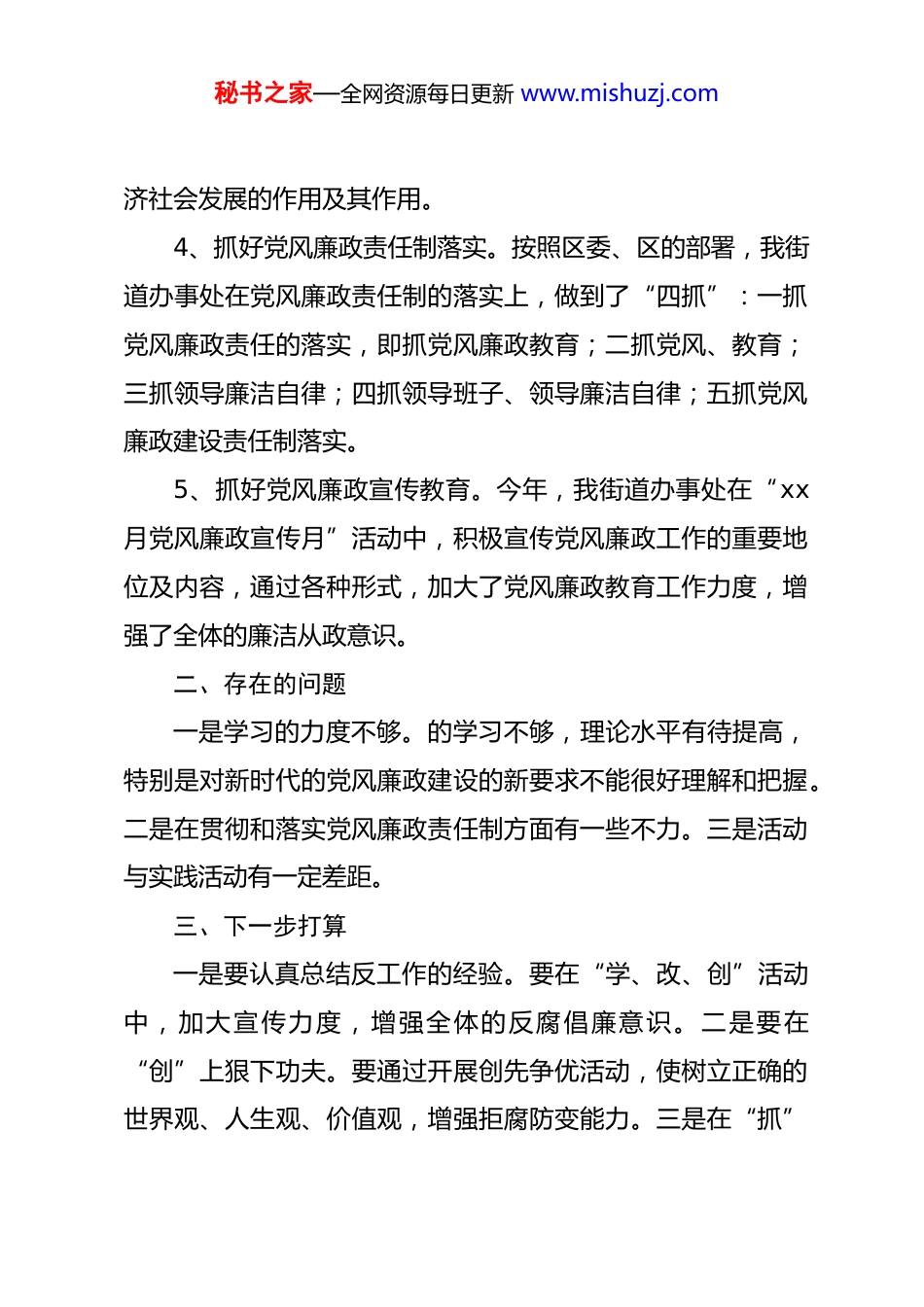 秘书之家—全网资源每日更新 www.mishuzj.com

济社会发展的作用及其作用。

4、抓好党风廉政责任制落实。按照区委、区的部署，我街道办事处在党风廉政责任制的落实上，做到了“四抓”：一抓党风廉政责任的落实，即抓党风廉政教育；二抓党风、教育；三抓领导廉洁自律；四抓领导班子、领导廉洁自律；五抓党风廉政建设责任制落实。

5、抓好党风廉政宣传教育。今年，我街道办事处在“xx月党风廉政宣传月”活动中，积极宣传党风廉政工作的重要地位及内容，通过各种形式，加大了党风廉政教育工作力度，增强了全体的廉洁从政意识。

二、存在的问题

一是学习的力度不够。的学习不够，理论水平有待提高，特别是对新时代的党风廉政建设的新要求不能很好理解和把握。二是在贯彻和落实党风廉政责任制方面有一些不力。三是活动与实践活动有一定差距。

三、下一步打算

一是要认真总结反工作的经验。要在“学、改、创”活动中，加大宣传力度，增强全体的反腐倡廉意识。二是要在“创”上狠下功夫。要通过开展创先争优活动，使树立正确的世界观、人生观、价值观，增强拒腐防变能力。三是在“抓”